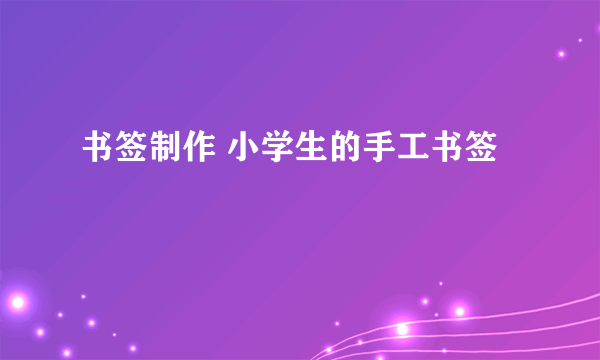 书签制作 小学生的手工书签